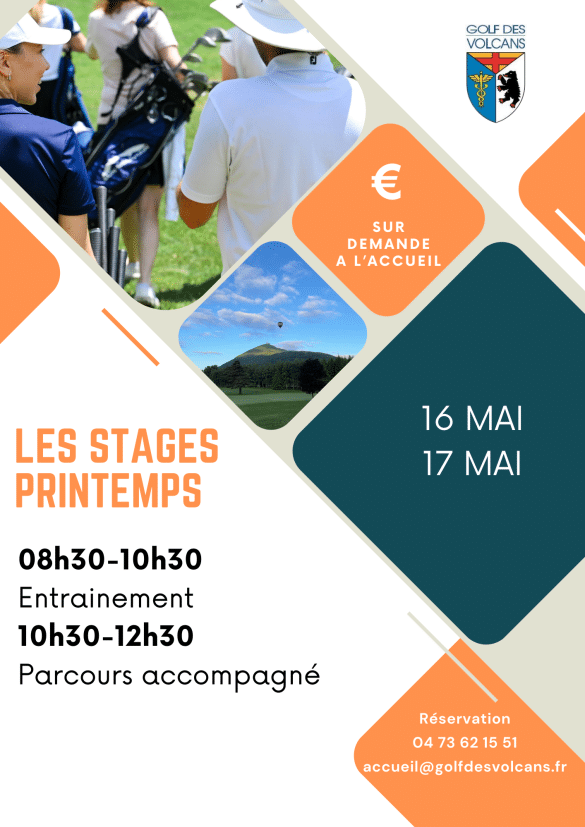 GOLF DES
VOLCANS

€

SUR
DEMANDE
A L'ACCUEIL

16 MAI
17 MAI

LES STAGES
PRINTEMPS

08h30-10h30
Entrainement
10h30-12h30
Parcours accompagné

Réservation
04 73 62 15 51
accueil@golfdesvolcans.fr